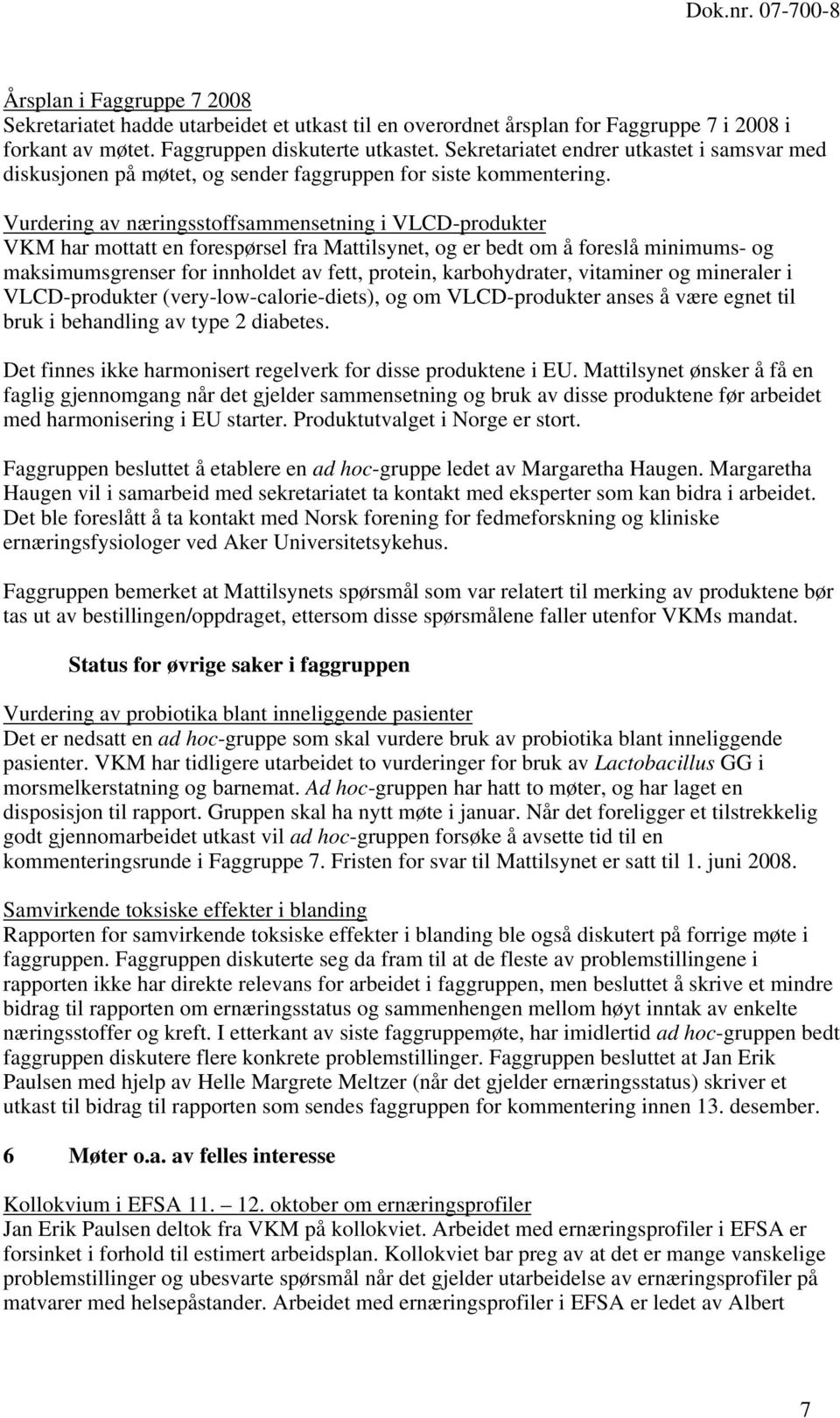 Dok.nr. 07-700-8

Årsplan i Faggruppe 7 2008
Sekretariatet hadde utarbeidet et utkast til en overordnet årsplan for Faggruppe 7 i 2008 i forkant av møtet. Faggruppen diskuterte utkastet. Sekretariatet endrer utkastet i samsvar med diskusjonen på møtet, og sender faggruppen for siste kommentering.

Vurdering av næringsstoffsammensetning i VLCD-produkter
VKM har mottatt en forespørsel fra Mattilsynet, og er bedt om å foreslå minimums- og maksimumsgrenser for innholdet av fett, protein, karbohydrater, vitaminer og mineraler i VLCD-produkter (very-low-calorie-diets), og om VLCD-produkter anses å være egnet til bruk i behandling av type 2 diabetes.

Det finnes ikke harmonisert regelverk for disse produktene i EU. Mattilsynet ønsker å få en faglig gjennomgang når det gjelder sammensetning og bruk av disse produktene før arbeidet med harmonisering i EU starter. Produktutvalget i Norge er stort.

Faggruppen besluttet å etablere en ad hoc-gruppe ledet av Margaretha Haugen. Margaretha Haugen vil i samarbeid med sekretariatet ta kontakt med eksperter som kan bidra i arbeidet. Det ble foreslått å ta kontakt med Norsk forening for fedmeforskning og kliniske ernæringsfysiologer ved Aker Universitetsykehus.

Faggruppen bemerket at Mattilsynets spørsmål som var relatert til merking av produktene bør tas ut av bestillingen/oppdraget, ettersom disse spørsmålene faller utenfor VKMs mandat.

Status for øvrige saker i faggruppen

Vurdering av probiotika blant inneliggende pasienter
Det er nedsatt en ad hoc-gruppe som skal vurdere bruk av probiotika blant inneliggende pasienter. VKM har tidligere utarbeidet to vurderinger for bruk av Lactobacillus GG i morsmelkerstatning og barnemat. Ad hoc-gruppen har hatt to møter, og har laget en disposisjon til rapport. Gruppen skal ha nytt møte i januar. Når det foreligger et tilstrekkelig godt gjennomarbeidet utkast vil ad hoc-gruppen forsøke å avsette tid til en kommenteringsrunde i Faggruppe 7. Fristen for svar til Mattilsynet er satt til 1. juni 2008.

Samvirkende toksiske effekter i blanding
Rapporten for samvirkende toksiske effekter i blanding ble også diskutert på forrige møte i faggruppen. Faggruppen diskuterte seg da fram til at de fleste av problemstillingene i rapporten ikke har direkte relevans for arbeidet i faggruppen, men besluttet å skrive et mindre bidrag til rapporten om ernæringsstatus og sammenhengen mellom høyt inntak av enkelte næringsstoffer og kreft. I etterkant av siste faggruppemøte, har imidlertid ad hoc-gruppen bedt faggruppen diskutere flere konkrete problemstillinger. Faggruppen besluttet at Jan Erik Paulsen med hjelp av Helle Margrete Meltzer (når det gjelder ernæringsstatus) skriver et utkast til bidrag til rapporten som sendes faggruppen for kommentering innen 13. desember.

6 Møter o.a. av felles interesse

Kollokvium i EFSA 11. – 12. oktober om ernæringsprofiler
Jan Erik Paulsen deltok fra VKM på kollokviet. Arbeidet med ernæringsprofiler i EFSA er forsinket i forhold til estimert arbeidsplan. Kollokviet bar preg av at det er mange vanskelige problemstillinger og ubesvarte spørsmål når det gjelder utarbeidelse av ernæringsprofiler på matvarer med helsepåstander. Arbeidet med ernæringsprofiler i EFSA er ledet av Albert

7